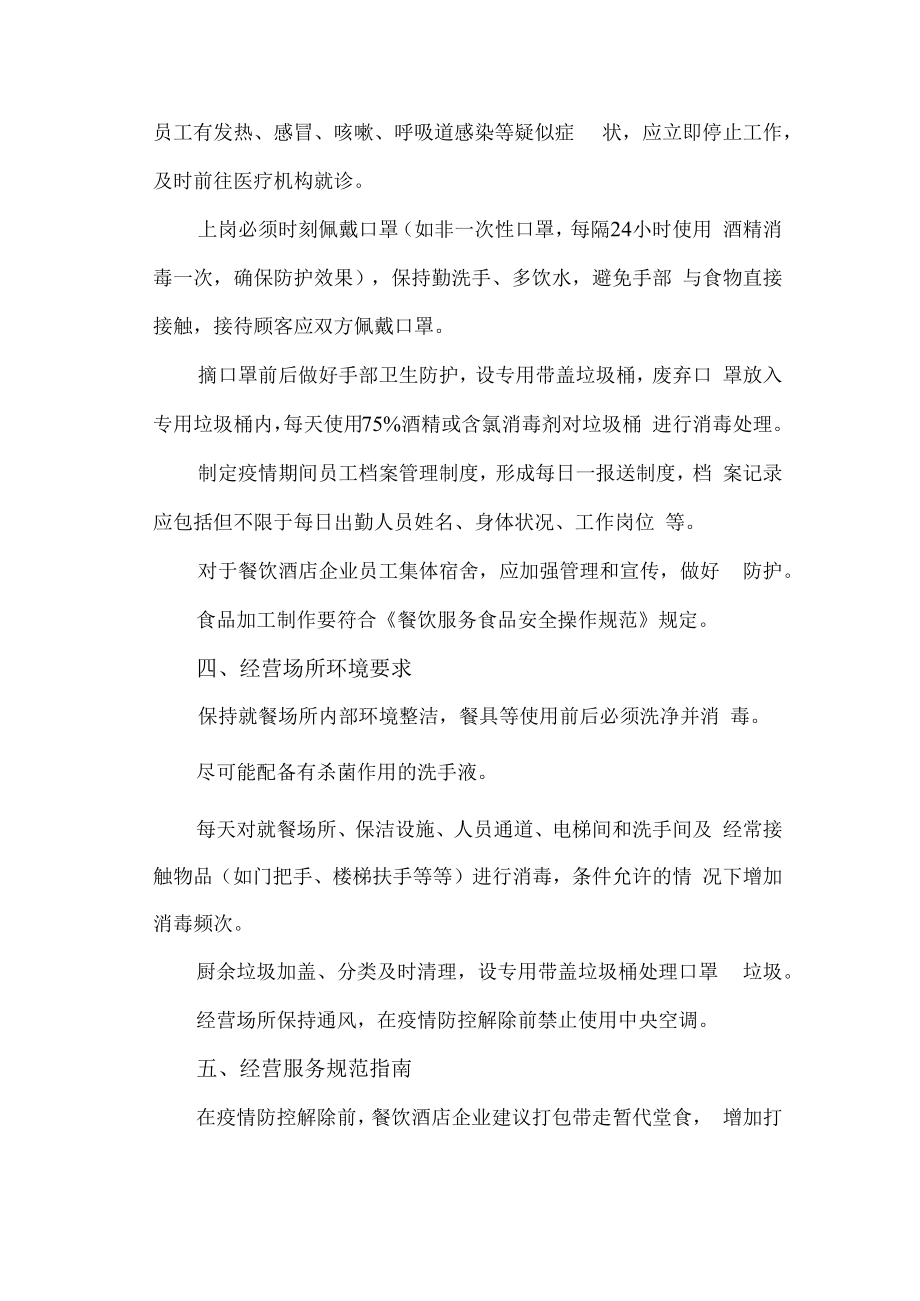 员工有发热、感冒、咳嗽、呼吸道感染等疑似症 状，应立即停止工作，及时前往医疗机构就诊。

上岗必须时刻佩戴口罩（如非一次性口罩，每隔24小时使用 酒精消毒一次，确保防护效果），保持勤洗手、多饮水，避免手部 与食物直接接触，接待顾客应双方佩戴口罩。

摘口罩前后做好手部卫生防护，设专用带盖垃圾桶，废弃口 罩放入专用垃圾桶内，每天使用75%酒精或含氯消毒剂对垃圾桶 进行消毒处理。

制定疫情期间员工档案管理制度，形成每日一报送制度，档 案记录应包括但不限于每日出勤人员姓名、身体状况、工作岗位 等。

对于餐饮酒店企业员工集体宿舍，应加强管理和宣传，做好 防护。

食品加工制作要符合《餐饮服务食品安全操作规范》规定。

四、经营场所环境要求

保持就餐场所内部环境整洁，餐具等使用前后必须洗净并消 毒。

尽可能配备有杀菌作用的洗手液。

每天对就餐场所、保洁设施、人员通道、电梯间和洗手间及 经常接触物品（如门把手、楼梯扶手等等）进行消毒，条件允许的情 况下增加消毒频次。

厨余垃圾加盖、分类及时清理，设专用带盖垃圾桶处理口罩 垃圾。

经营场所保持通风，在疫情防控解除前禁止使用中央空调。

五、经营服务规范指南

在疫情防控解除前，餐饮酒店企业建议打包带走暂代堂食， 增加打